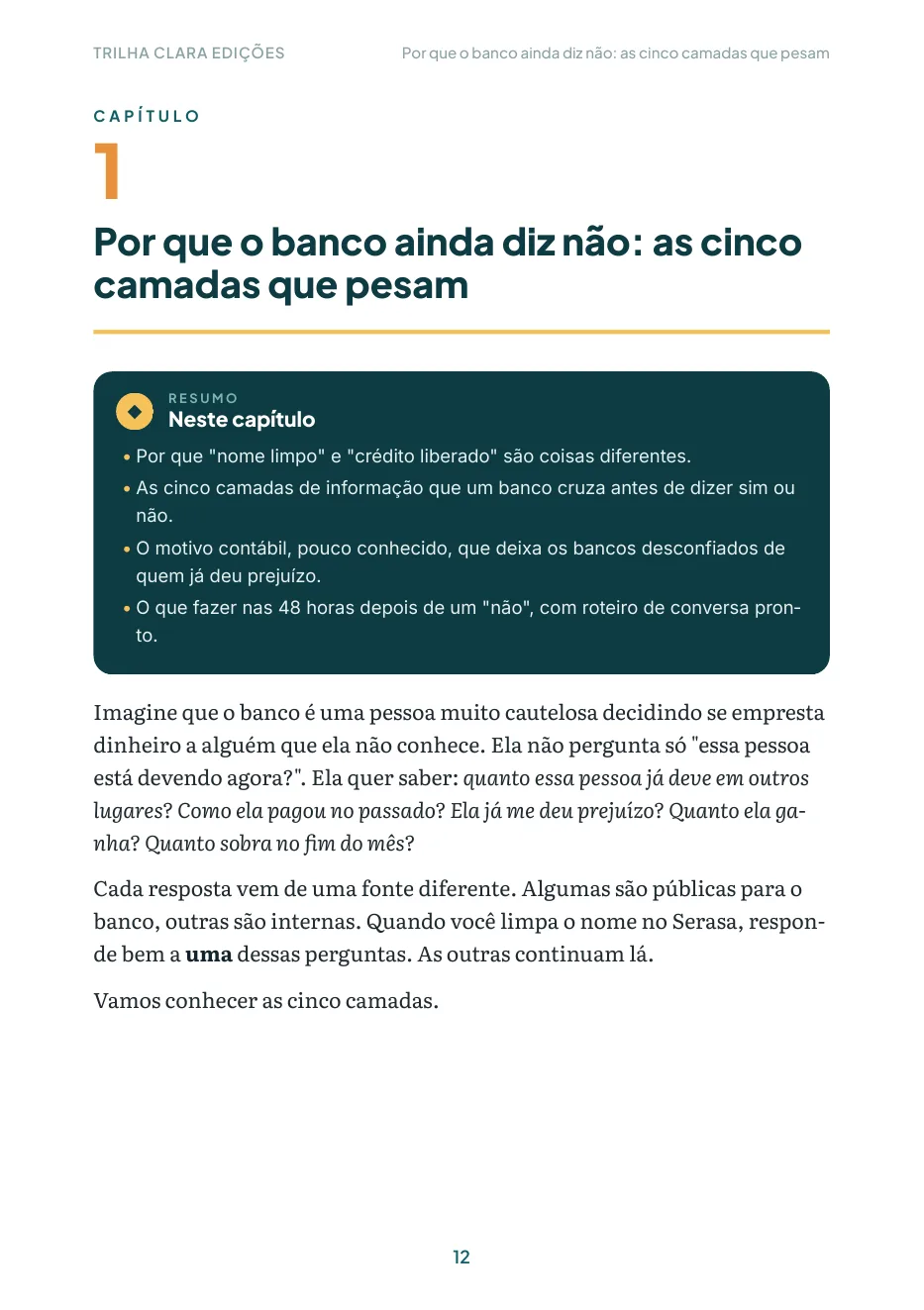 TRILHA CLARA EDIÇÕES

Por que o banco ainda diz não: as cinco camadas que pesam

CAPÍTULO

1

Por que o banco ainda diz não: as cinco camadas que pesam

RESUMO

Neste capítulo

• Por que "nome limpo" e "crédito liberado" são coisas diferentes.
• As cinco camadas de informação que um banco cruza antes de dizer sim ou não.
• O motivo contábil, pouco conhecido, que deixa os bancos desconfiados de quem já deu prejuízo.
• O que fazer nas 48 horas depois de um "não", com roteiro de conversa pronto.

Imagine que o banco é uma pessoa muito cautelosa decidindo se empresta dinheiro a alguém que ela não conhece. Ela não pergunta só "essa pessoa está devendo agora?". Ela quer saber: quanto essa pessoa já deve em outros lugares? Como ela pagou no passado? Ela já me deu prejuízo? Quanto ela ganha? Quanto sobra no fim do mês?

Cada resposta vem de uma fonte diferente. Algumas são públicas para o banco, outras são internas. Quando você limpa o nome no Serasa, responde bem a uma dessas perguntas. As outras continuam lá.

Vamos conhecer as cinco camadas.

12